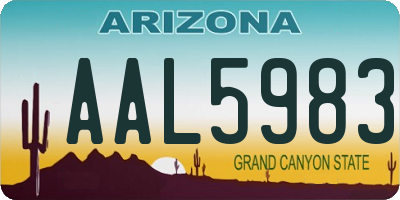 ARIZONA

AAL5983

GRAND CANYON STATE